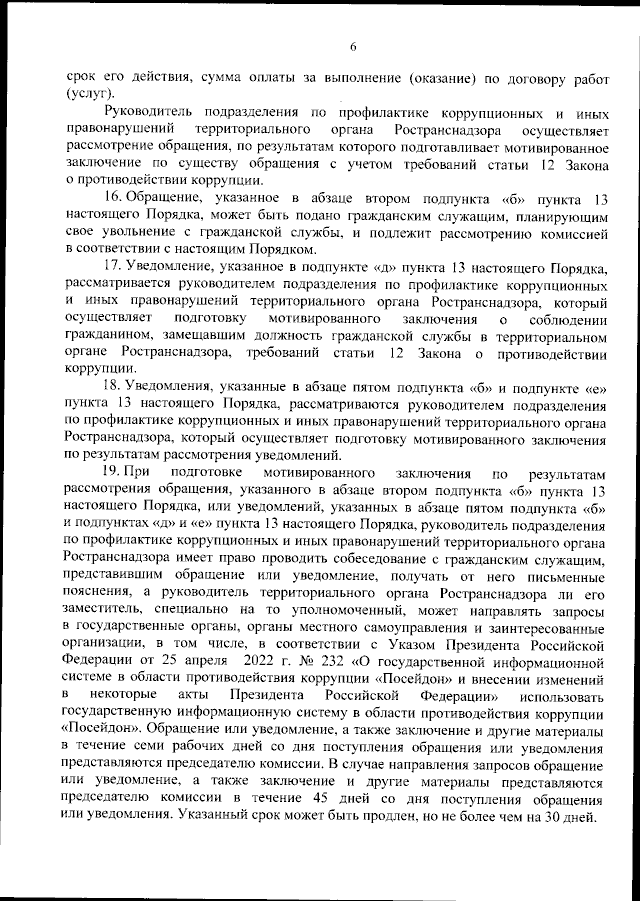 6

срок его действия, сумма оплаты за выполнение (оказание) по договору работ (услуг).

Руководитель подразделения по профилактике коррупционных и иных правонарушений территориального органа Ространснадзора осуществляет рассмотрение обращения, по результатам которого подготавливает мотивированное заключение по существу обращения с учетом требований статьи 12 Закона о противодействии коррупции.

16. Обращение, указанное в абзаце втором подпункта «б» пункта 13 настоящего Порядка, может быть подано гражданским служащим, планирующим свое увольнение с гражданской службы, и подлежит рассмотрению комиссией в соответствии с настоящим Порядком.

17. Уведомление, указанное в подпункте «д» пункта 13 настоящего Порядка, рассматривается руководителем подразделения по профилактике коррупционных и иных правонарушений территориального органа Ространснадзора, который осуществляет подготовку мотивированного заключения о соблюдении гражданином, замещавшим должность гражданской службы в территориальном органе Ространснадзора, требований статьи 12 Закона о противодействии коррупции.

18. Уведомления, указанные в абзаце пятом подпункта «б» и подпункте «е» пункта 13 настоящего Порядка, рассматриваются руководителем подразделения по профилактике коррупционных и иных правонарушений территориального органа Ространснадзора, который осуществляет подготовку мотивированного заключения по результатам рассмотрения уведомлений.

19. При подготовке мотивированного заключения по результатам рассмотрения обращения, указанного в абзаце втором подпункта «б» пункта 13 настоящего Порядка, или уведомлений, указанных в абзаце пятом подпункта «б» и подпунктах «д» и «е» пункта 13 настоящего Порядка, руководитель подразделения по профилактике коррупционных и иных правонарушений территориального органа Ространснадзора имеет право проводить собеседование с гражданским служащим, представившим обращение или уведомление, получать от него письменные пояснения, а руководитель территориального органа Ространснадзора ли его заместитель, специально на то уполномоченный, может направлять запросы в государственные органы, органы местного самоуправления и заинтересованные организации, в том числе, в соответствии с Указом Президента Российской Федерации от 25 апреля 2022 г. № 232 «О государственной информационной системе в области противодействия коррупции «Посейдон» и внесении изменений в некоторые акты Президента Российской Федерации» использовать государственную информационную систему в области противодействия коррупции «Посейдон». Обращение или уведомление, а также заключение и другие материалы в течение семи рабочих дней со дня поступления обращения или уведомления представляются председателю комиссии. В случае направления запросов обращение или уведомление, а также заключение и другие материалы представляются председателю комиссии в течение 45 дней со дня поступления обращения или уведомления. Указанный срок может быть продлен, но не более чем на 30 дней.